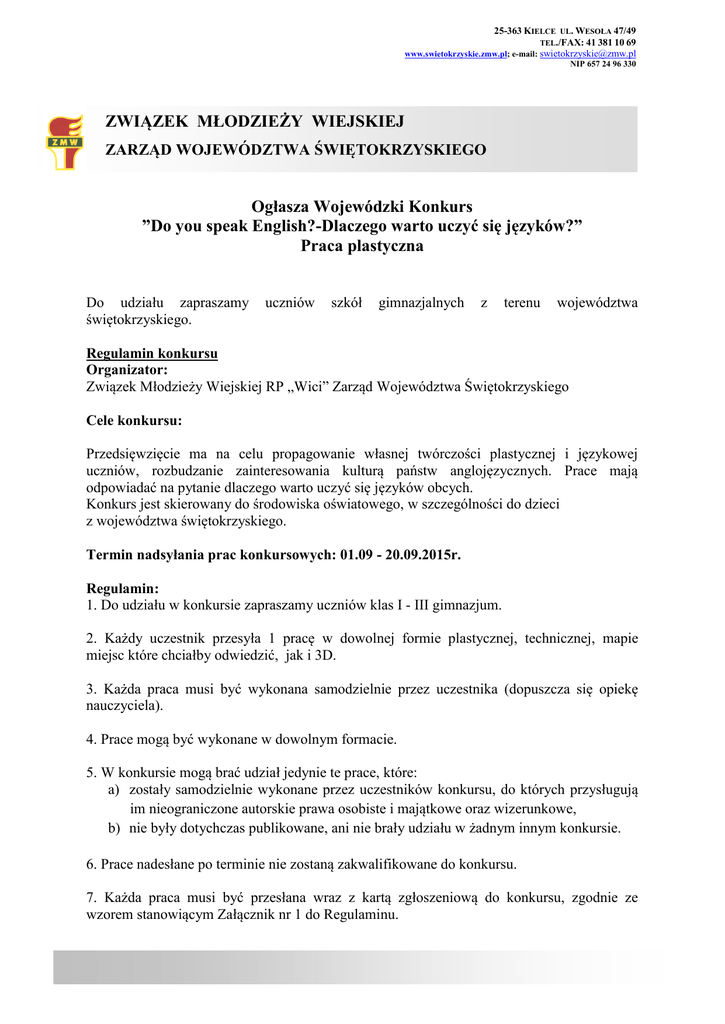 25-363 KIELCE UL. WESOŁA 47/49
TEL./FAX: 41 381 10 69
www.swietokrzyskie.zmw.pl; e-mail: swietokrzyskie@zmw.pl
NIP 657 24 96 330

ZMW

ZWIĄZEK MŁODZIEŻY WIEJSKIEJ
ZARZĄD WOJEWÓDZTWA ŚWIĘTOKRZYSKIEGO

Ogłasza Wojewódzki Konkurs
”Do you speak English?-Dlaczego warto uczyć się języków?”
Praca plastyczna

Do udziału zapraszamy uczniów szkół gimnazjalnych z terenu województwa świętokrzyskiego.

Regulamin konkursu
Organizator:
Związek Młodzieży Wiejskiej RP „Wici” Zarząd Województwa Świętokrzyskiego

Cele konkursu:

Przedsięwzięcie ma na celu propagowanie własnej twórczości plastycznej i językowej uczniów, rozbudzanie zainteresowania kulturą państw anglojęzycznych. Prace mają odpowiadać na pytanie dlaczego warto uczyć się języków obcych.
Konkurs jest skierowany do środowiska oświatowego, w szczególności do dzieci z województwa świętokrzyskiego.

Termin nadsyłania prac konkursowych: 01.09 - 20.09.2015r.

Regulamin:
1. Do udziału w konkursie zapraszamy uczniów klas I - III gimnazjum.

2. Każdy uczestnik przesyła 1 pracę w dowolnej formie plastycznej, technicznej, mapie miejsc które chciałby odwiedzić, jak i 3D.

3. Każda praca musi być wykonana samodzielnie przez uczestnika (dopuszcza się opiekę nauczyciela).

4. Prace mogą być wykonane w dowolnym formacie.

5. W konkursie mogą brać udział jedynie te prace, które:
a) zostały samodzielnie wykonane przez uczestników konkursu, do których przysługują im nieograniczone autorskie prawa osobiste i majątkowe oraz wizerunkowe,
b) nie były dotychczas publikowane, ani nie brały udziału w żadnym innym konkursie.

6. Prace nadesłane po terminie nie zostaną zakwalifikowane do konkursu.

7. Każda praca musi być przesłana wraz z kartą zgłoszeniową do konkursu, zgodnie ze wzorem stanowiącym Załącznik nr 1 do Regulaminu.